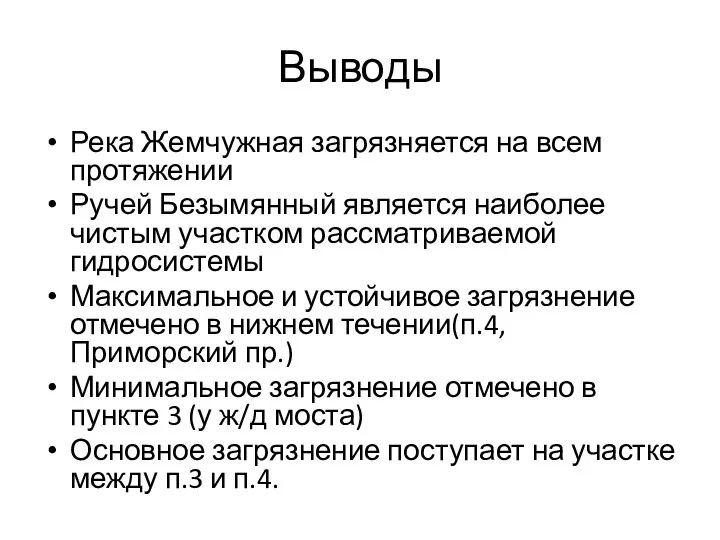 Выводы

• Река Жемчужная загрязняется на всем протяжении
• Ручей Безымянный является наиболее чистым участком рассматриваемой гидросистемы
• Максимальное и устойчивое загрязнение отмечено в нижнем течении(п.4, Приморский пр.)
• Минимальное загрязнение отмечено в пункте 3 (у ж/д моста)
• Основное загрязнение поступает на участке между п.3 и п.4.